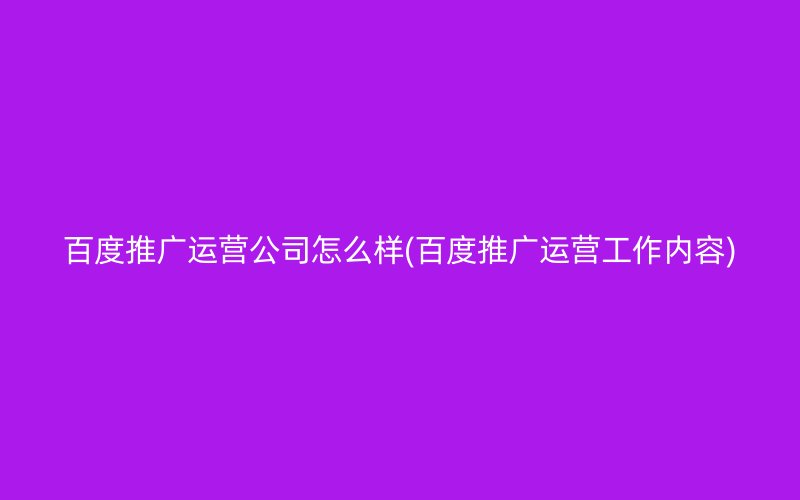 百度推广运营公司怎么样(百度推广运营工作内容)